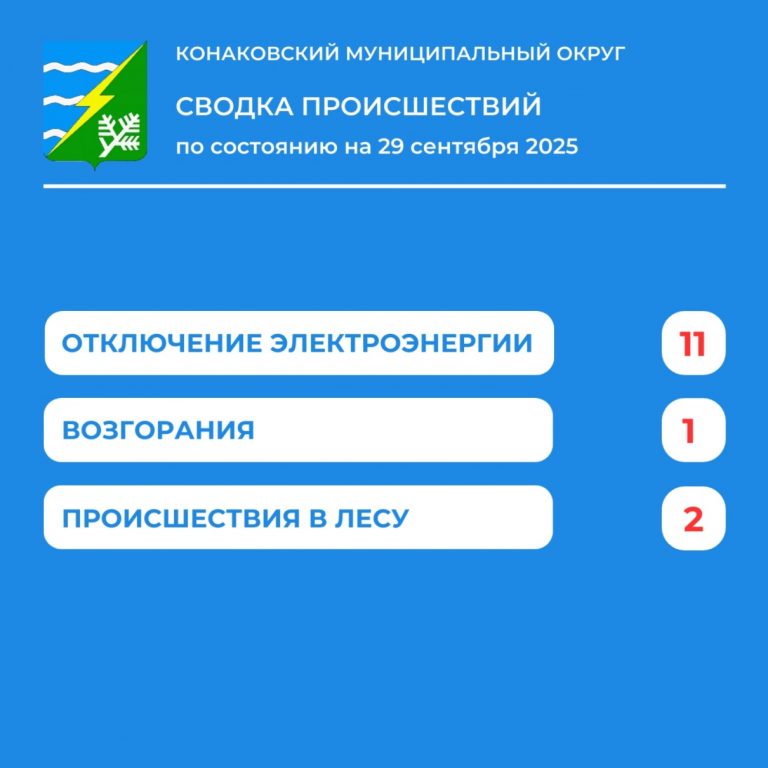 КОНАКОВСКИЙ МУНИЦИПАЛЬНЫЙ ОКРУГ

СВОДКА ПРОИСШЕСТВИЙ

по состоянию на 29 сентября 2025

ОТКЛЮЧЕНИЕ ЭЛЕКТРОЭНЕРГИИ
11

ВОЗГОРАНИЯ
1

ПРОИСШЕСТВИЯ В ЛЕСУ
2